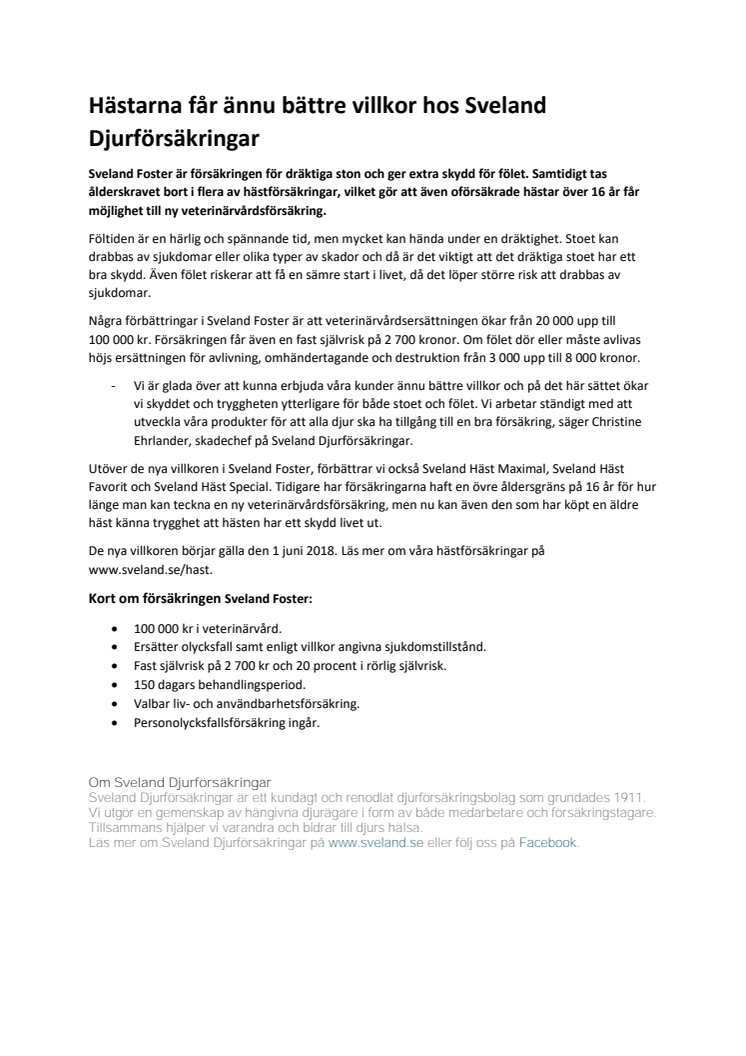 Hästarna får ännu bättre villkor hos Sveland Djurförsäkringar

Sveland Foster är försäkringen för dräktiga ston och ger extra skydd för fölet. Samtidigt tas ålderskravet bort i flera av hästförsäkringar, vilket gör att även oförsäkrade hästar över 16 år får möjlighet till ny veterinärvårdsförsäkring.

Föltiden är en härlig och spännande tid, men mycket kan hända under en dräktighet. Stoet kan drabbas av sjukdomar eller olika typer av skador och då är det viktigt att det dräktiga stoet har ett bra skydd. Även fölet riskerar att få en sämre start i livet, då det löper större risk att drabbas av sjukdomar.

Några förbättringar i Sveland Foster är att veterinärvårdsersättningen ökar från 20 000 upp till 100 000 kr. Försäkringen får även en fast självrisk på 2 700 kronor. Om fölet dör eller måste avlivas höjs ersättningen för avlivning, omhändertagande och destruktion från 3 000 upp till 8 000 kronor.

- Vi är glada över att kunna erbjuda våra kunder ännu bättre villkor och på det här sättet ökar vi skyddet och tryggheten ytterligare för både stoet och fölet. Vi arbetar ständigt med att utveckla våra produkter för att alla djur ska ha tillgång till en bra försäkring, säger Christine Ehrlander, skadechef på Sveland Djurförsäkringar.

Utöver de nya villkoren i Sveland Foster, förbättrar vi också Sveland Häst Maximal, Sveland Häst Favorit och Sveland Häst Special. Tidigare har försäkringarna haft en övre åldersgräns på 16 år för hur länge man kan teckna en ny veterinärvårdsförsäkring, men nu kan även den som har köpt en äldre häst känna trygghet att hästen har ett skydd livet ut.

De nya villkoren börjar gälla den 1 juni 2018. Läs mer om våra hästförsäkringar på www.sveland.se/hast.

Kort om försäkringen Sveland Foster:

- 100 000 kr i veterinärvård.
- Ersätter olycksfall samt enligt villkor angivna sjukdomstillstånd.
- Fast självrisk på 2 700 kr och 20 procent i rörlig självrisk.
- 150 dagars behandlingsperiod.
- Valbar liv- och användbarhetsförsäkring.
- Personolycksfallsförsäkring ingår.

Om Sveland Djurförsäkringar
Sveland Djurförsäkringar är ett kundägt och renodlat djurförsäkringsbolag som grundades 1911. Vi utgör en gemenskap av hängivna djurägare i form av både medarbetare och försäkringstagare. Tillsammans hjälper vi varandra och bidrar till djurs hälsa.
Läs mer om Sveland Djurförsäkringar på www.sveland.se eller följ oss på Facebook.